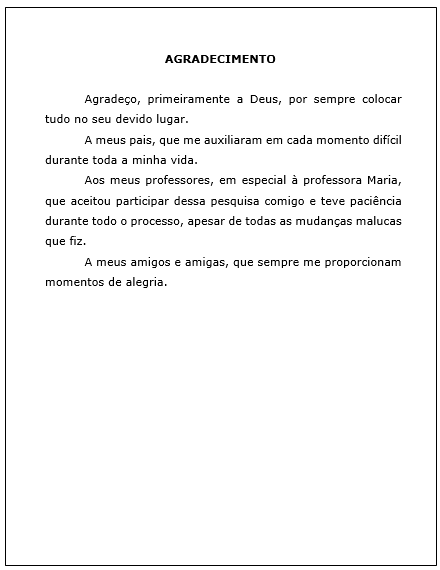 AGRADECIMENTO

Agradeço, primeiramente a Deus, por sempre colocar tudo no seu devido lugar.

A meus pais, que me auxiliaram em cada momento difícil durante toda a minha vida.

Aos meus professores, em especial à professora Maria, que aceitou participar dessa pesquisa comigo e teve paciência durante todo o processo, apesar de todas as mudanças malucas que fiz.

A meus amigos e amigas, que sempre me proporcionam momentos de alegria.